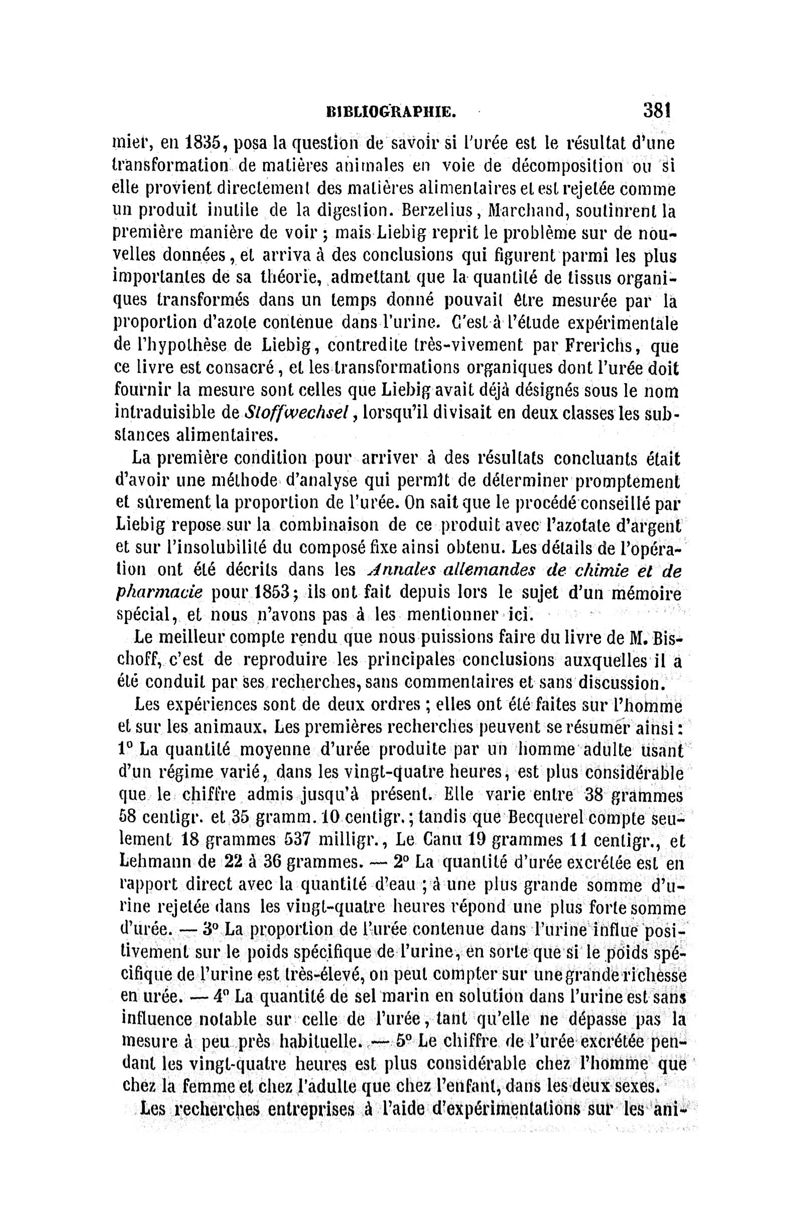 BIBLIOGRAPHIE. 381

mier, en 1835, posa la question de savoir si l'urée est le résultat d'une transformation de matières animales en voie de décomposition ou si elle provient directement des matières alimentaires et est rejetée comme un produit inutile de la digestion. Berzelius, Marchand, soutinrent la première manière de voir ; mais Liebig reprit le problème sur de nouvelles données, et arriva à des conclusions qui figurent parmi les plus importantes de sa théorie, admettant que la quantité de tissus organiques transformés dans un temps donné pouvait être mesurée par la proportion d'azote contenue dans l'urine. C'est à l'étude expérimentale de l'hypothèse de Liebig, contredite très-vivement par Frerichs, que ce livre est consacré, et les transformations organiques dont l'urée doit fournir la mesure sont celles que Liebig avait déjà désignés sous le nom intraduisible de Stoffwechsel, lorsqu'il divisait en deux classes les substances alimentaires.

La première condition pour arriver à des résultats concluants était d'avoir une méthode d'analyse qui permît de déterminer promptement et sûrement la proportion de l'urée. On sait que le procédé conseillé par Liebig repose sur la combinaison de ce produit avec l'azotate d'argent et sur l'insolubilité du composé fixe ainsi obtenu. Les détails de l'opération ont été décrits dans les Annales allemandes de chimie et de pharmacie pour 1853; ils ont fait depuis lors le sujet d'un mémoire spécial, et nous n'avons pas à les mentionner ici.

Le meilleur compte rendu que nous puissions faire du livre de M. Bischoff, c'est de reproduire les principales conclusions auxquelles il a été conduit par ses recherches, sans commentaires et sans discussion.

Les expériences sont de deux ordres ; elles ont été faites sur l'homme et sur les animaux. Les premières recherches peuvent se résumer ainsi : 1° La quantité moyenne d'urée produite par un homme adulte usant d'un régime varié, dans les vingt-quatre heures, est plus considérable que le chiffre admis jusqu'à présent. Elle varie entre 38 grammes 58 centigr. et 35 gramm. 10 centigr.; tandis que Becquerel compte seulement 18 grammes 537 milligr., Le Canu 19 grammes 11 centigr., et Lehmann de 22 à 36 grammes. — 2° La quantité d'urée excrétée est en rapport direct avec la quantité d'eau ; à une plus grande somme d'urine rejetée dans les vingt-quatre heures répond une plus forte somme d'urée. — 3° La proportion de l'urée contenue dans l'urine influe positivement sur le poids spécifique de l'urine, en sorte que si le poids spécifique de l'urine est très-élevé, on peut compter sur une grande richesse en urée. — 4° La quantité de sel marin en solution dans l'urine est sans influence notable sur celle de l'urée, tant qu'elle ne dépasse pas la mesure à peu près habituelle. — 5° Le chiffre de l'urée excrétée pendant les vingt-quatre heures est plus considérable chez l'homme que chez la femme et chez l'adulte que chez l'enfant, dans les deux sexes.

Les recherches entreprises à l'aide d'expérimentations sur les ani-